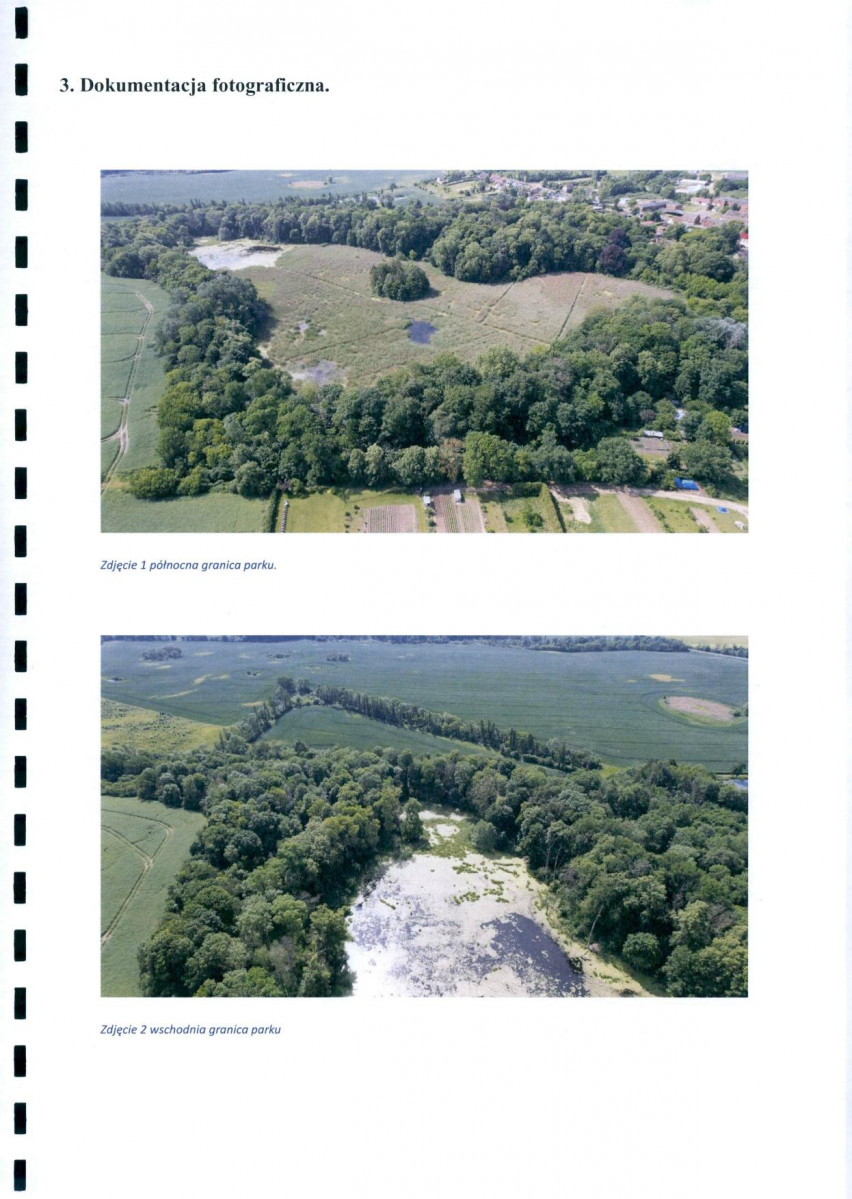 3. Dokumentacja fotograficzna.

Zdjęcie 1 północna granica parku.

Zdjęcie 2 wschodnia granica parku